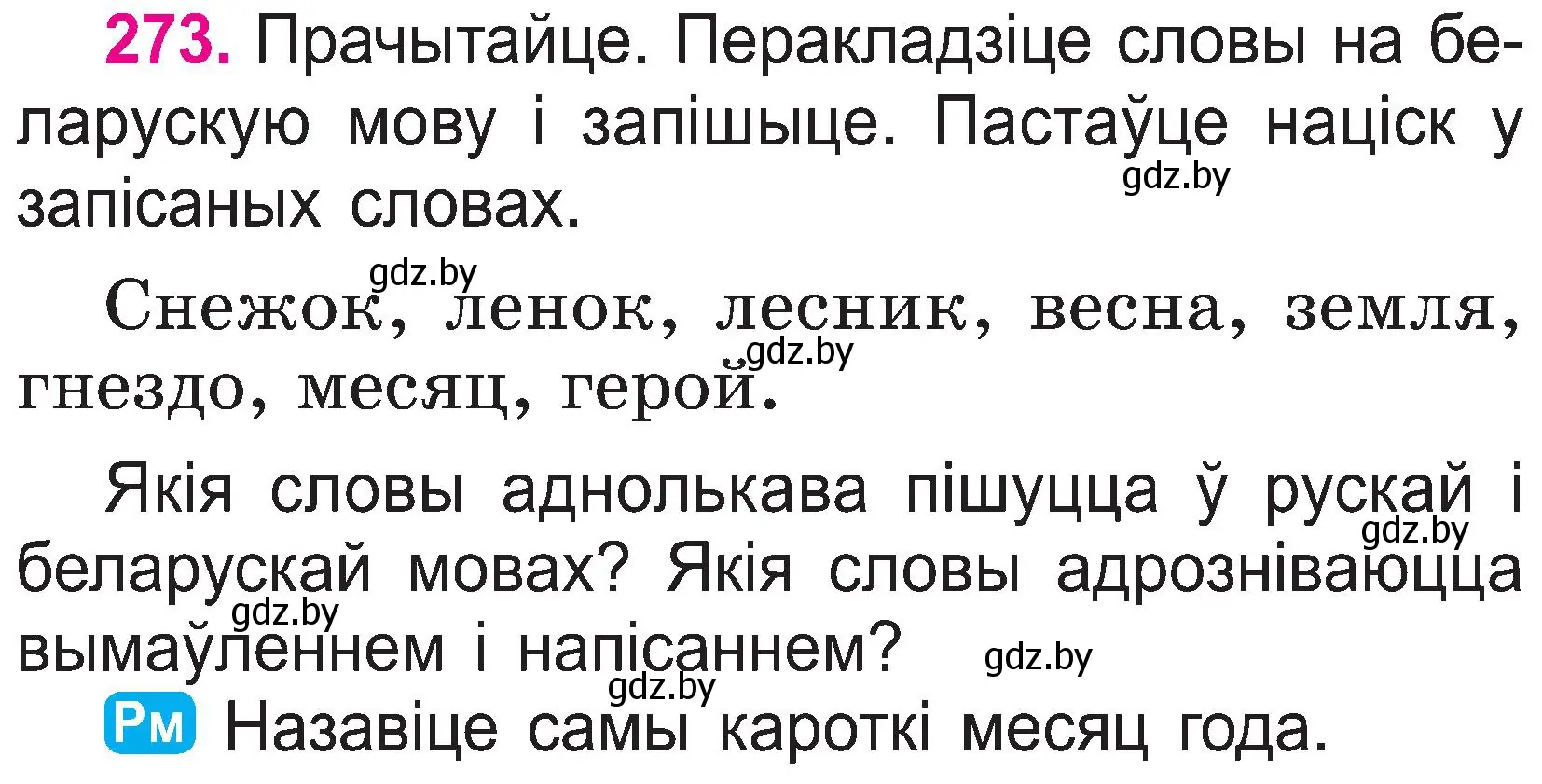 273. Прачытайце. Перакладзіце словы на беларускую мову і запішыце. Пастаўце націск у запісаных словах.

gdz.by

gdz.by

Снежок, ленок, лесник, весна, земля, гнездо, месяц, герой.

gdz.by

Якія словы аднолькава пішуцца ў рускай і беларускай мовах? Якія словы адрозніваюцца вымаўленнем і напісаннем?

gdz.by

gdz.by

gdz.by

gdz.by

Рм Назавіце самы кароткі месяц года.